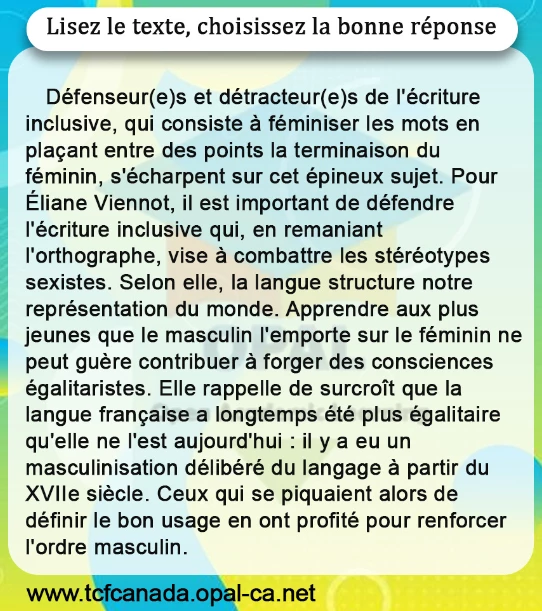 Lisez le texte, choisissez la bonne réponse

Défenseur(e)s et détracteur(e)s de l'écriture inclusive, qui consiste à féminiser les mots en plaçant entre des points la terminaison du féminin, s'écharpent sur cet épineux sujet. Pour Éliane Viennot, il est important de défendre l'écriture inclusive qui, en remaniant l'orthographe, vise à combattre les stéréotypes sexistes. Selon elle, la langue structure notre représentation du monde. Apprendre aux plus jeunes que le masculin l'emporte sur le féminin ne peut guère contribuer à forger des consciences égalitaristes. Elle rappelle de surcroît que la langue française a longtemps été plus égalitaire qu'elle ne l'est aujourd'hui : il y a eu un masculinisation délibéré du langage à partir du XVIIe siècle. Ceux qui se piquaient alors de définir le bon usage en ont profité pour renforcer l'ordre masculin.

www.tcfcanada.opal-ca.net

OPAL